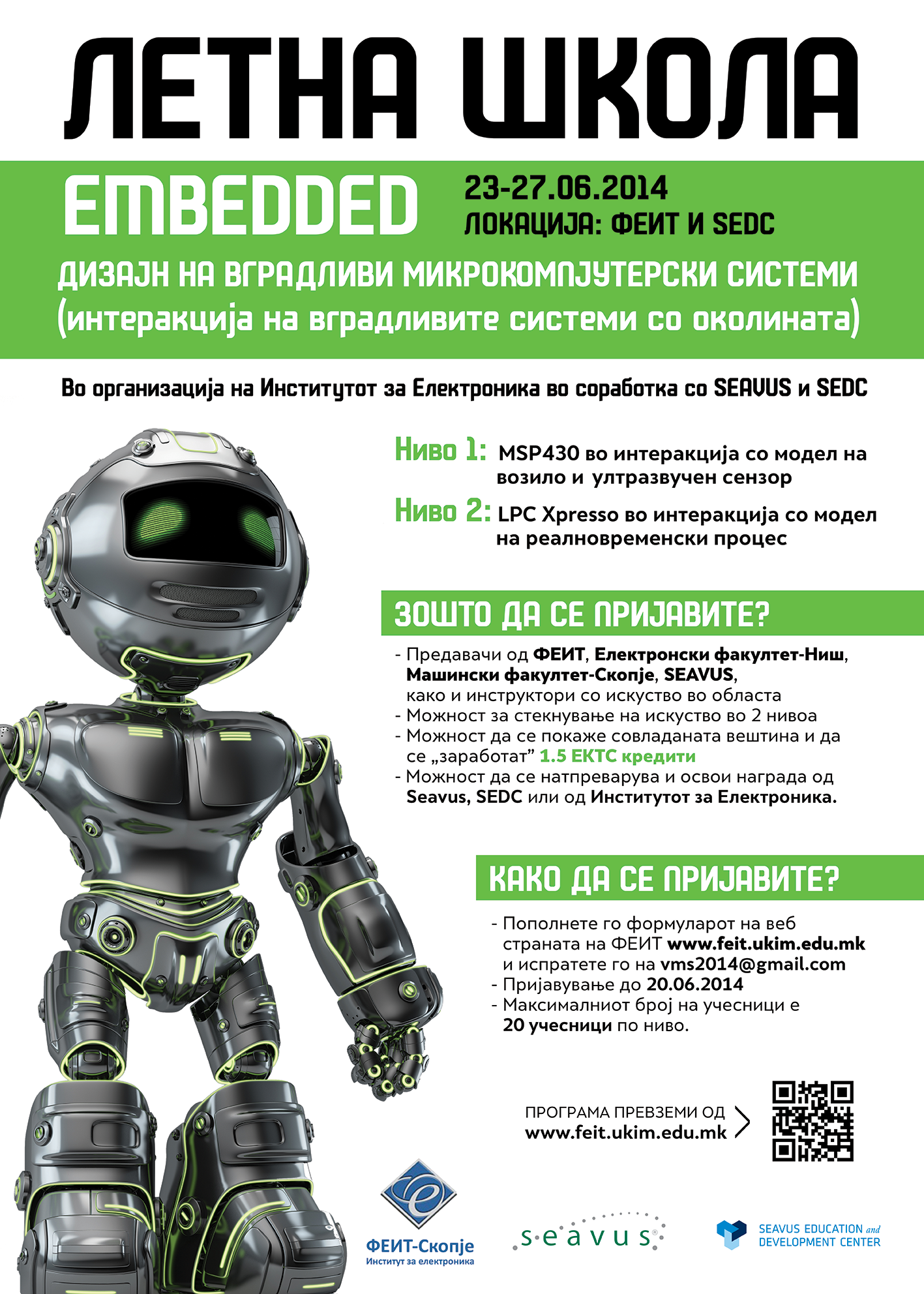 ЛЕТНА ШКОЛА

EMBEDDED

23-27.06.2014
ЛОКАЦИЈА: ФЕИТ И SEDC

ДИЗАЈН НА ВГРАДЛИВИ МИКРОКОМПЈУТЕРСКИ СИСТЕМИ
(интеракција на вградливите системи со околината)

Во организација на Институтот за Електроника во соработка со SEAVUS и SEDC

Ниво 1: MSP430 во интеракција со модел на возило и ултразвучен сензор

Ниво 2: LPC Xpresso во интеракција со модел на реалновременски процес

ЗОШТО ДА СЕ ПРИЈАВИТЕ?

- Предавачи од ФЕИТ, Електронски факултет-Ниш, Машински факултет-Скопје, SEAVUS, како и инструктори со искуство во областа
- Можност за стекнување на искуство во 2 нивоа
- Можност да се покаже совладаната вештина и да се „заработат" 1.5 ЕКТС кредити
- Можност да се натпреварува и освои награда од Seavus, SEDC или од Институтот за Електроника.

КАКО ДА СЕ ПРИЈАВИТЕ?

- Пополнете го формуларот на веб страната на ФЕИТ www.feit.ukim.edu.mk и испратете го на vms2014@gmail.com
- Пријавување до 20.06.2014
- Максималниот број на учесници е 20 учесници по ниво.

ПРОГРАМА ПРЕВЗЕМИ ОД
www.feit.ukim.edu.mk

ФЕИТ-Скопје
Институт за електроника

seavus

SEAVUS EDUCATION and DEVELOPMENT CENTER